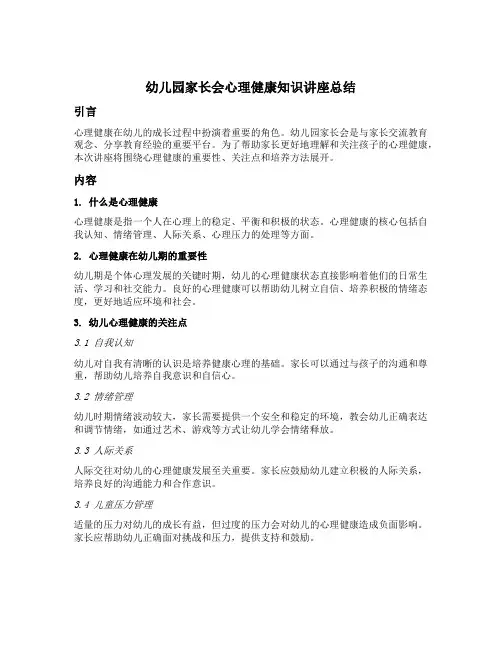 幼儿园家长会心理健康知识讲座总结

引言

心理健康在幼儿的成长过程中扮演着重要的角色。幼儿园家长会是与家长交流教育观念、分享教育经验的重要平台。为了帮助家长更好地理解和关注孩子的心理健康，本次讲座将围绕心理健康的重要性、关注点和培养方法展开。

内容

1. 什么是心理健康

心理健康是指一个人在心理上的稳定、平衡和积极的状态。心理健康的核心包括自我认知、情绪管理、人际关系、心理压力的处理等方面。

2. 心理健康在幼儿期的重要性

幼儿期是个体心理发展的关键时期，幼儿的心理健康状态直接影响着他们的日常生活、学习和社交能力。良好的心理健康可以帮助幼儿树立自信、培养积极的情绪态度，更好地适应环境和社会。

3. 幼儿心理健康的关注点

3.1 自我认知

幼儿对自我有清晰的认识是培养健康心理的基础。家长可以通过与孩子的沟通和尊重，帮助幼儿培养自我意识和自信心。

3.2 情绪管理

幼儿时期情绪波动较大，家长需要提供一个安全和稳定的环境，教会幼儿正确表达和调节情绪，如通过艺术、游戏等方式让幼儿学会情绪释放。

3.3 人际关系

人际交往对幼儿的心理健康发展至关重要。家长应鼓励幼儿建立积极的人际关系，培养良好的沟通能力和合作意识。

3.4 儿童压力管理

适量的压力对幼儿的成长有益，但过度的压力会对幼儿的心理健康造成负面影响。家长应帮助幼儿正确面对挑战和压力，提供支持和鼓励。